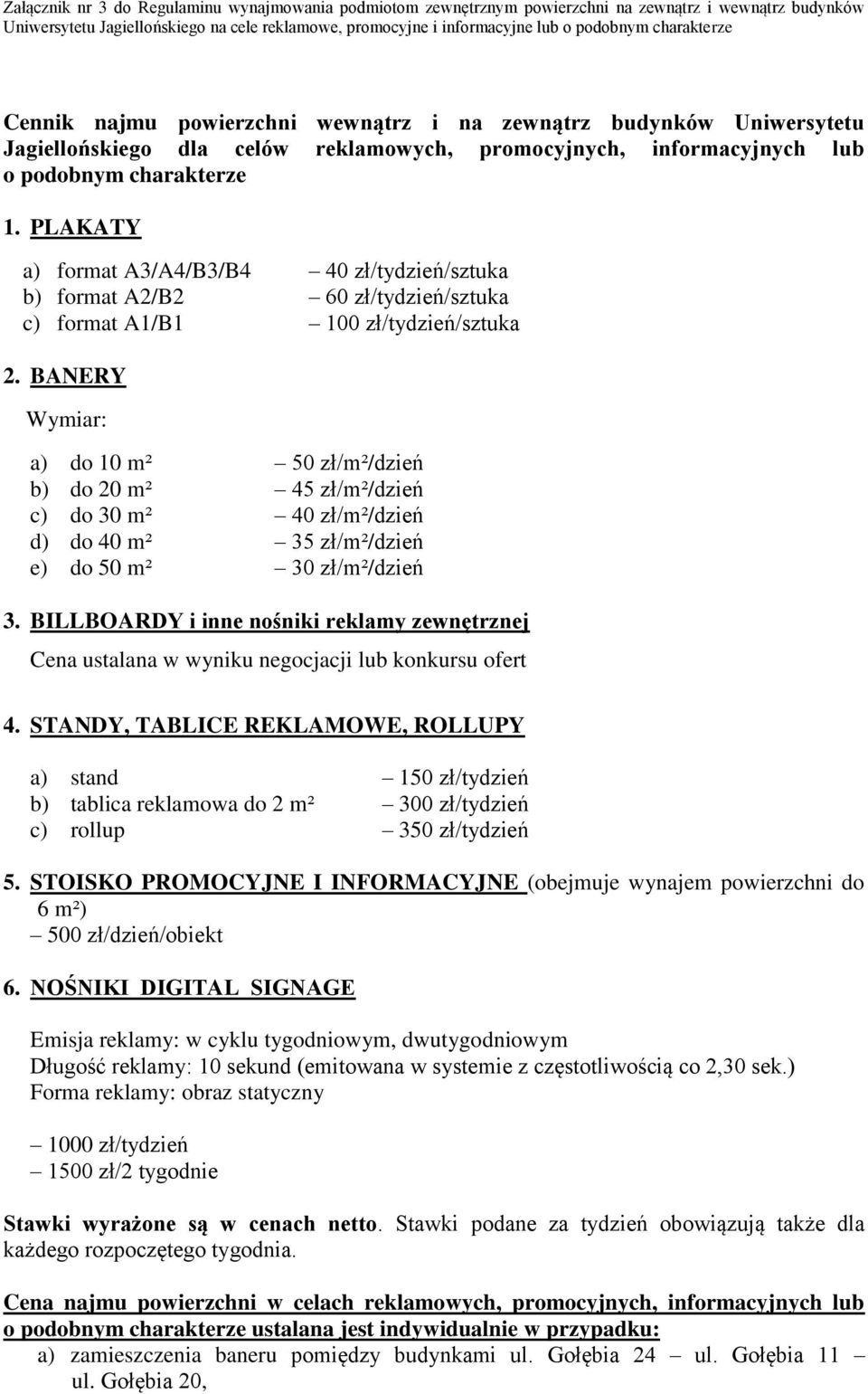 Załącznik nr 3 do Regulaminu wynajmowania podmiotom zewnętrznym powierzchni na zewnątrz i wewnątrz budynków Uniwersytetu Jagiellońskiego na cele reklamowe, promocyjne i informacyjne lub o podobnym charakterze

Cennik najmu powierzchni wewnątrz i na zewnątrz budynków Uniwersytetu Jagiellońskiego dla celów reklamowych, promocyjnych, informacyjnych lub o podobnym charakterze

1. PLAKATY

a) format A3/A4/B3/B4 – 40 zł/tydzień/sztuka
b) format A2/B2 – 60 zł/tydzień/sztuka
c) format A1/B1 – 100 zł/tydzień/sztuka

2. BANERY

Wymiar:

a) do 10 m² – 50 zł/m²/dzień
b) do 20 m² – 45 zł/m²/dzień
c) do 30 m² – 40 zł/m²/dzień
d) do 40 m² – 35 zł/m²/dzień
e) do 50 m² – 30 zł/m²/dzień

3. BILLBOARDY i inne nośniki reklamy zewnętrznej

Cena ustalana w wyniku negocjacji lub konkursu ofert

4. STANDY, TABLICE REKLAMOWE, ROLLUPY

a) stand – 150 zł/tydzień
b) tablica reklamowa do 2 m² – 300 zł/tydzień
c) rollup – 350 zł/tydzień

5. STOISKO PROMOCYJNE I INFORMACYJNE (obejmuje wynajem powierzchni do 6 m²)
– 500 zł/dzień/obiekt

6. NOŚNIKI DIGITAL SIGNAGE

Emisja reklamy: w cyklu tygodniowym, dwutygodniowym
Długość reklamy: 10 sekund (emitowana w systemie z częstotliwością co 2,30 sek.)
Forma reklamy: obraz statyczny

– 1000 zł/tydzień
– 1500 zł/2 tygodnie

Stawki wyrażone są w cenach netto. Stawki podane za tydzień obowiązują także dla każdego rozpoczętego tygodnia.

Cena najmu powierzchni w celach reklamowych, promocyjnych, informacyjnych lub o podobnym charakterze ustalana jest indywidualnie w przypadku:
a) zamieszczenia baneru pomiędzy budynkami ul. Gołębia 24 – ul. Gołębia 11 – ul. Gołębia 20,